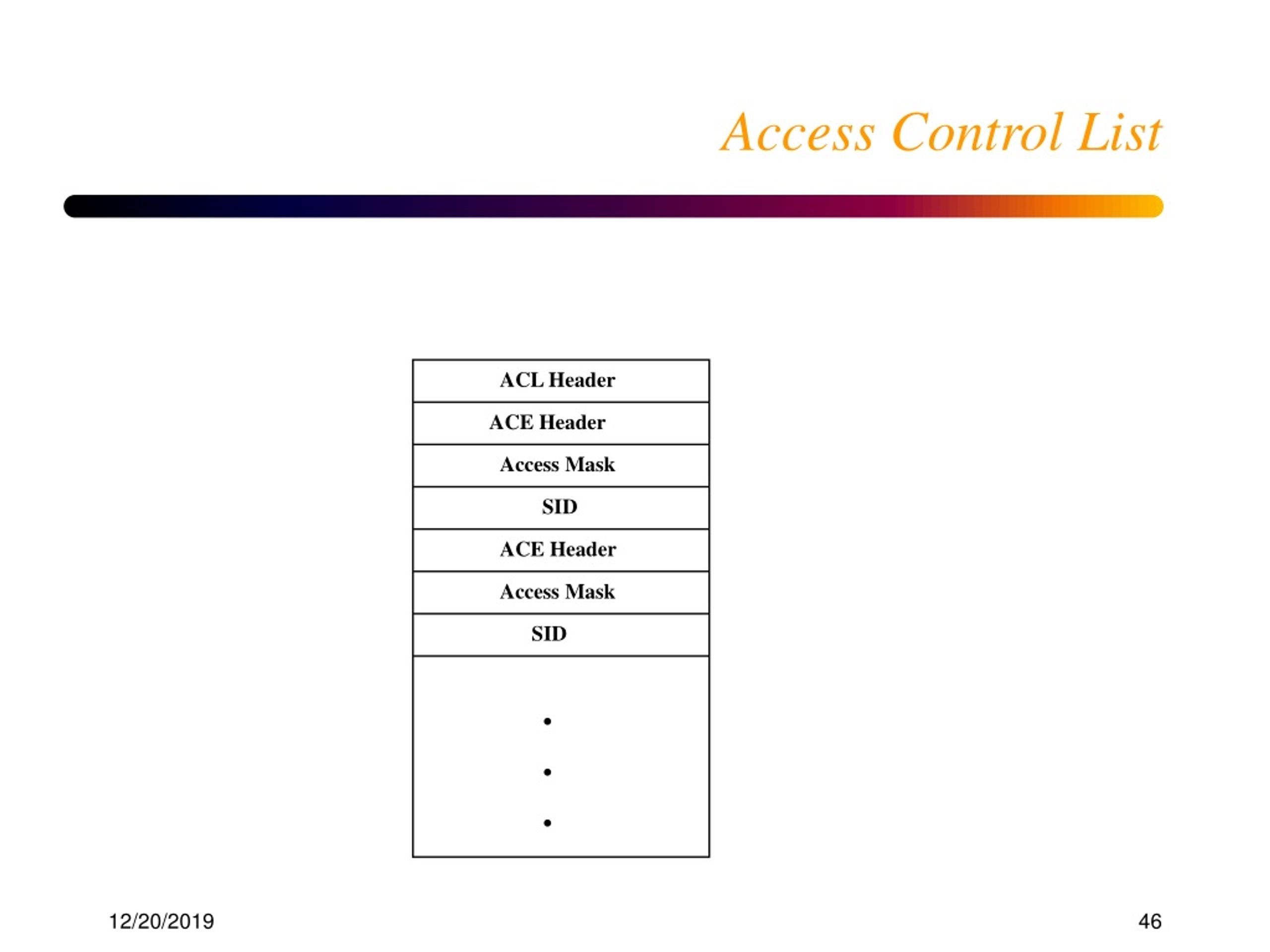 Access Control List

ACL Header

ACE Header

Access Mask

SID

ACE Header

Access Mask

SID

•
•
•

12/20/2019

46